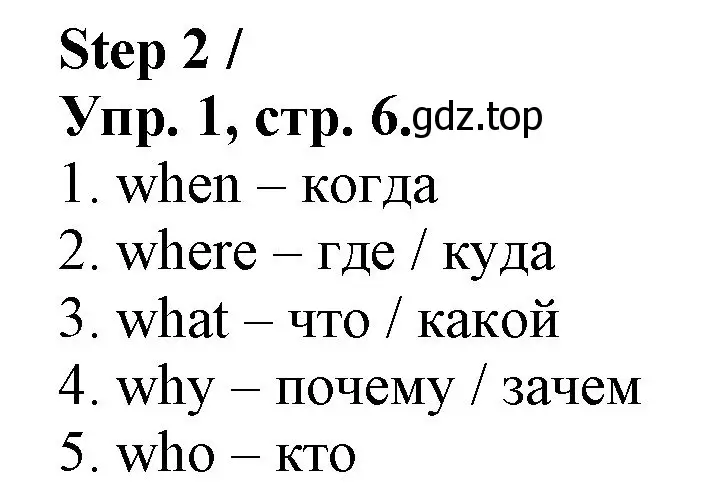 Step 2 /
Упр. 1, стр. 6.gdz.top
1. when – когда
2. where – где / куда
3. what – что / какой
4. why – почему / зачем
5. who – кто